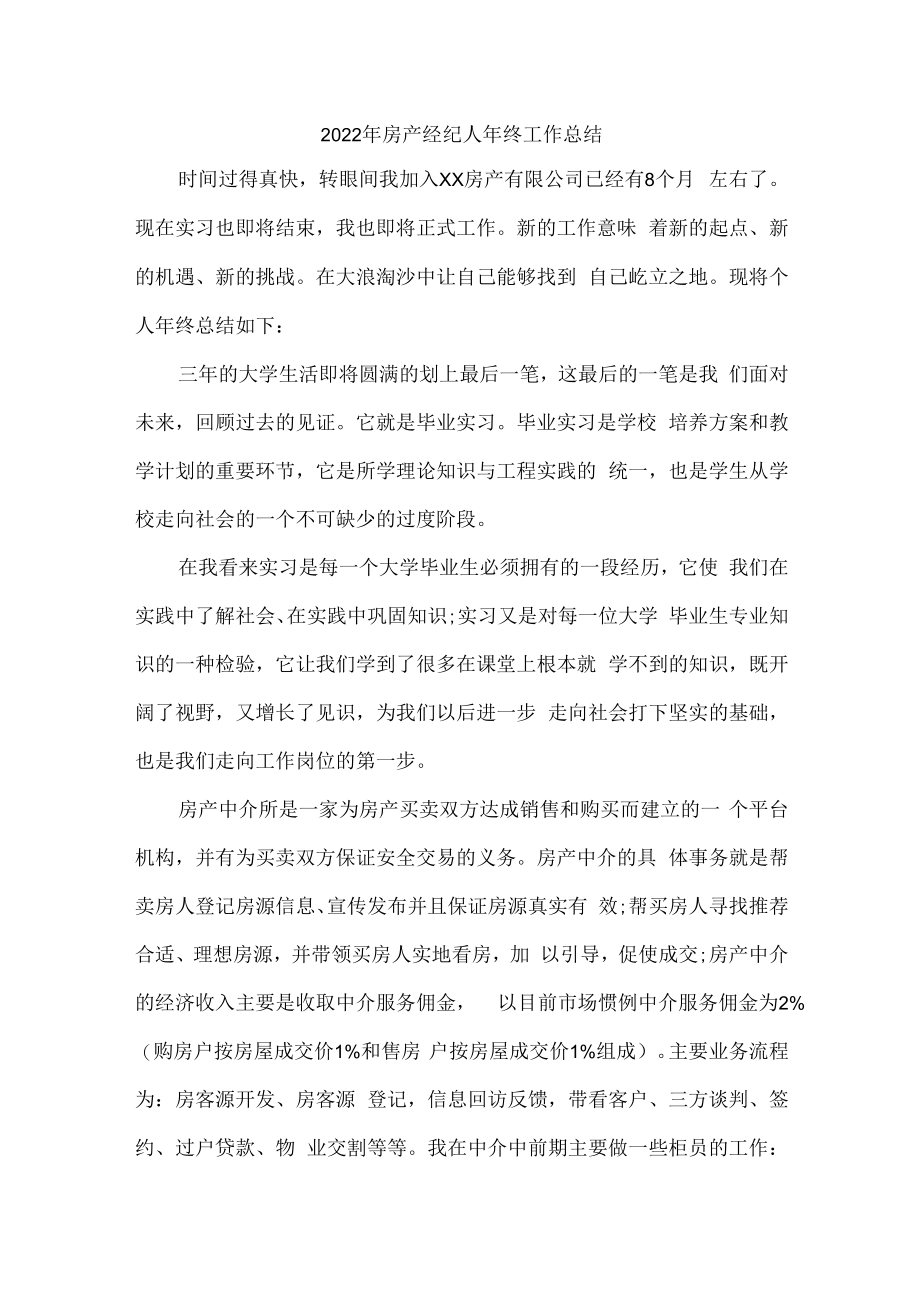 2022年房产经纪人年终工作总结

时间过得真快，转眼间我加入XX房产有限公司已经有8个月 左右了。现在实习也即将结束，我也即将正式工作。新的工作意味 着新的起点、新的机遇、新的挑战。在大浪淘沙中让自己能够找到 自己屹立之地。现将个人年终总结如下：

三年的大学生活即将圆满的划上最后一笔，这最后的一笔是我 们面对未来，回顾过去的见证。它就是毕业实习。毕业实习是学校 培养方案和教学计划的重要环节，它是所学理论知识与工程实践的 统一，也是学生从学校走向社会的一个不可缺少的过度阶段。

在我看来实习是每一个大学毕业生必须拥有的一段经历，它使 我们在实践中了解社会、在实践中巩固知识;实习又是对每一位大学 毕业生专业知识的一种检验，它让我们学到了很多在课堂上根本就 学不到的知识，既开阔了视野，又增长了见识，为我们以后进一步 走向社会打下坚实的基础，也是我们走向工作岗位的第一步。

房产中介所是一家为房产买卖双方达成销售和购买而建立的一 个平台机构，并有为买卖双方保证安全交易的义务。房产中介的具 体事务就是帮卖房人登记房源信息、宣传发布并且保证房源真实有 效;帮买房人寻找推荐合适、理想房源，并带领买房人实地看房，加 以引导，促使成交;房产中介的经济收入主要是收取中介服务佣金， 以目前市场惯例中介服务佣金为2%（购房户按房屋成交价1%和售房 户按房屋成交价1%组成）。主要业务流程为：房客源开发、房客源 登记，信息回访反馈，带看客户、三方谈判、签约、过户贷款、物 业交割等等。我在中介中前期主要做一些柜员的工作：